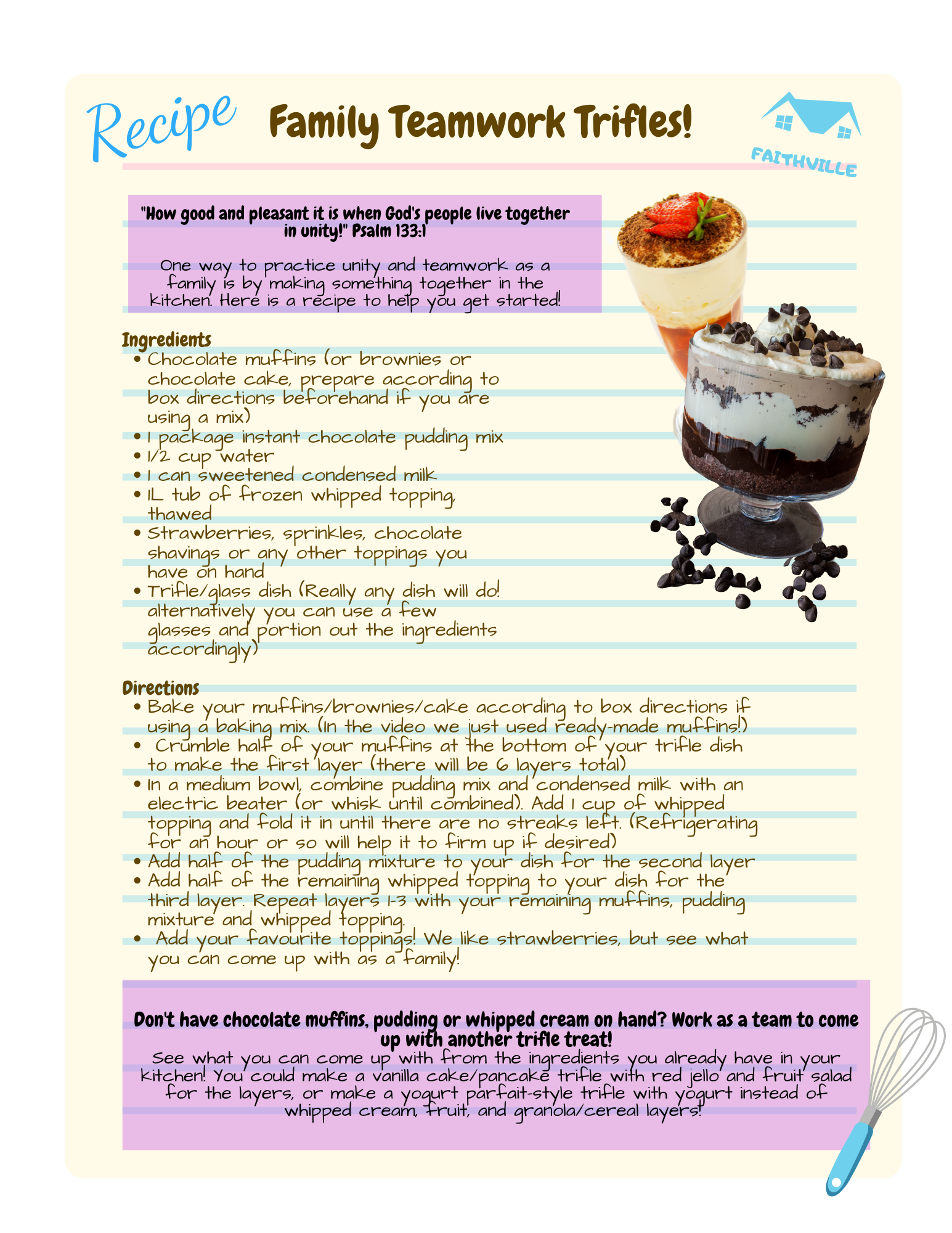 Recipe Family Teamwork Trifles!

FAITHVILLE

"How good and pleasant it is when God's people live together in unity!" Psalm 133:1

One way to practice unity and teamwork as a family is by making something together in the kitchen. Here is a recipe to help you get started!

Ingredients
- Chocolate muffins (or brownies or chocolate cake, prepare according to box directions beforehand if you are using a mix)
- 1 package instant chocolate pudding mix
- 1/2 cup water
- 1 can sweetened condensed milk
- 1L tub of frozen whipped topping, thawed
- Strawberries, sprinkles, chocolate shavings or any other toppings you have on hand
- Trifle/glass dish (Really any dish will do! alternatively you can use a few glasses and portion out the ingredients accordingly)

Directions
- Bake your muffins/brownies/cake according to box directions if using a baking mix. (In the video we just used ready-made muffins!)
- Crumble half of your muffins at the bottom of your trifle dish to make the first layer (there will be 6 layers total)
- In a medium bowl, combine pudding mix and condensed milk with an electric beater (or whisk until combined). Add 1 cup of whipped topping and fold it in until there are no streaks left. (Refrigerating for an hour or so will help it to firm up if desired)
- Add half of the pudding mixture to your dish for the second layer
- Add half of the remaining whipped topping to your dish for the third layer. Repeat layers 1-3 with your remaining muffins, pudding mixture and whipped topping.
- Add your favourite toppings! We like strawberries, but see what you can come up with as a family!

Don't have chocolate muffins, pudding or whipped cream on hand? Work as a team to come up with another trifle treat!
See what you can come up with from the ingredients you already have in your kitchen! You could make a vanilla cake/pancake trifle with red jello and fruit salad for the layers, or make a yogurt parfait-style trifle with yogurt instead of whipped cream, fruit, and granola/cereal layers!